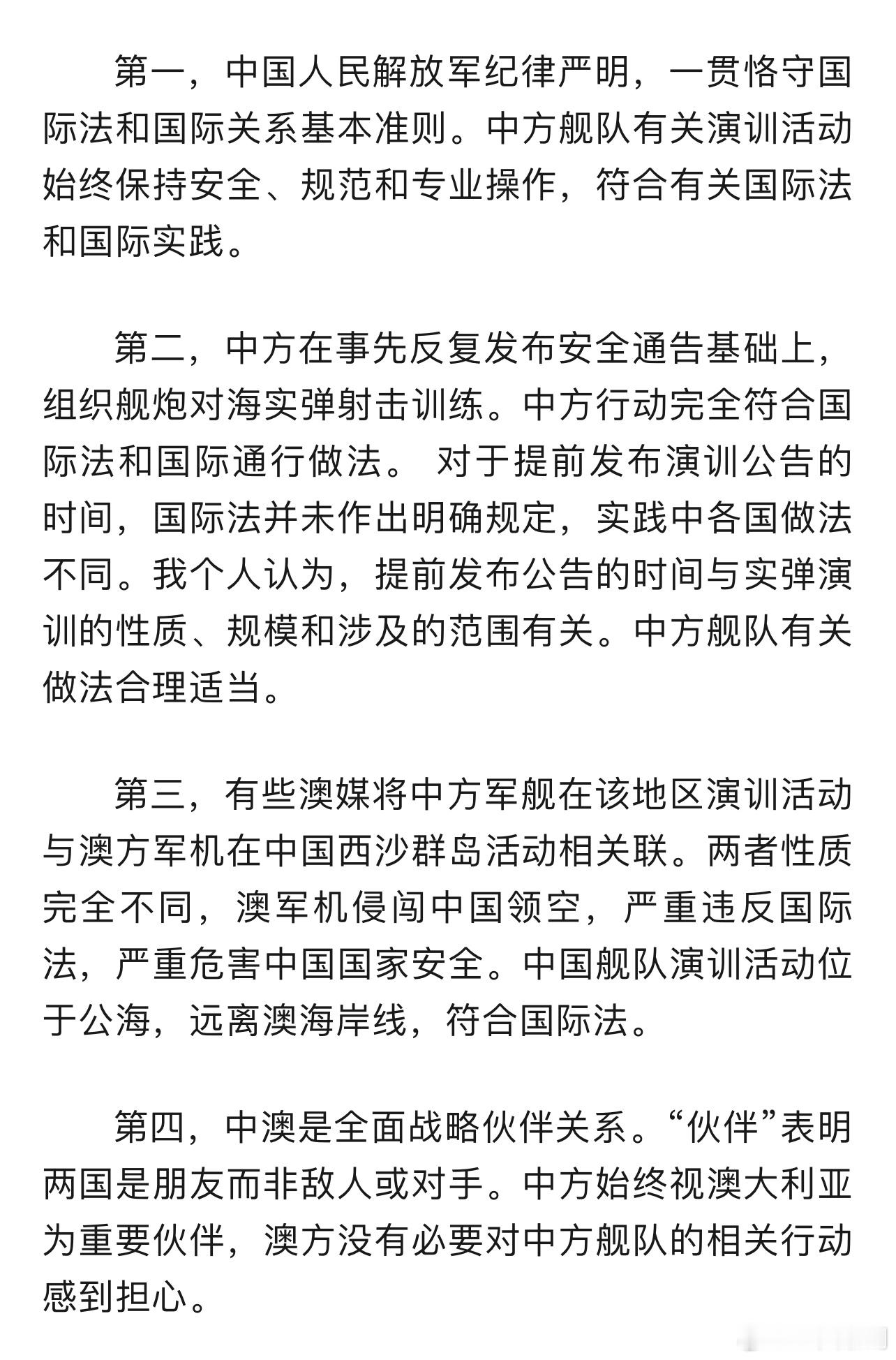 第一，中国人民解放军纪律严明，一贯恪守国际法和国际关系基本准则。中方舰队有关演训活动始终保持安全、规范和专业操作，符合有关国际法和国际实践。

第二，中方在事先反复发布安全通告基础上，组织舰炮对海实弹射击训练。中方行动完全符合国际法和国际通行做法。 对于提前发布演训公告的时间，国际法并未作出明确规定，实践中各国做法不同。我个人认为，提前发布公告的时间与实弹演训的性质、规模和涉及的范围有关。中方舰队有关做法合理适当。

第三，有些澳媒将中方军舰在该地区演训活动与澳方军机在中国西沙群岛活动相关联。两者性质完全不同，澳军机侵闯中国领空，严重违反国际法，严重危害中国国家安全。中国舰队演训活动位于公海，远离澳海岸线，符合国际法。

第四，中澳是全面战略伙伴关系。“伙伴”表明两国是朋友而非敌人或对手。中方始终视澳大利亚为重要伙伴，澳方没有必要对中方舰队的相关行动感到担心。